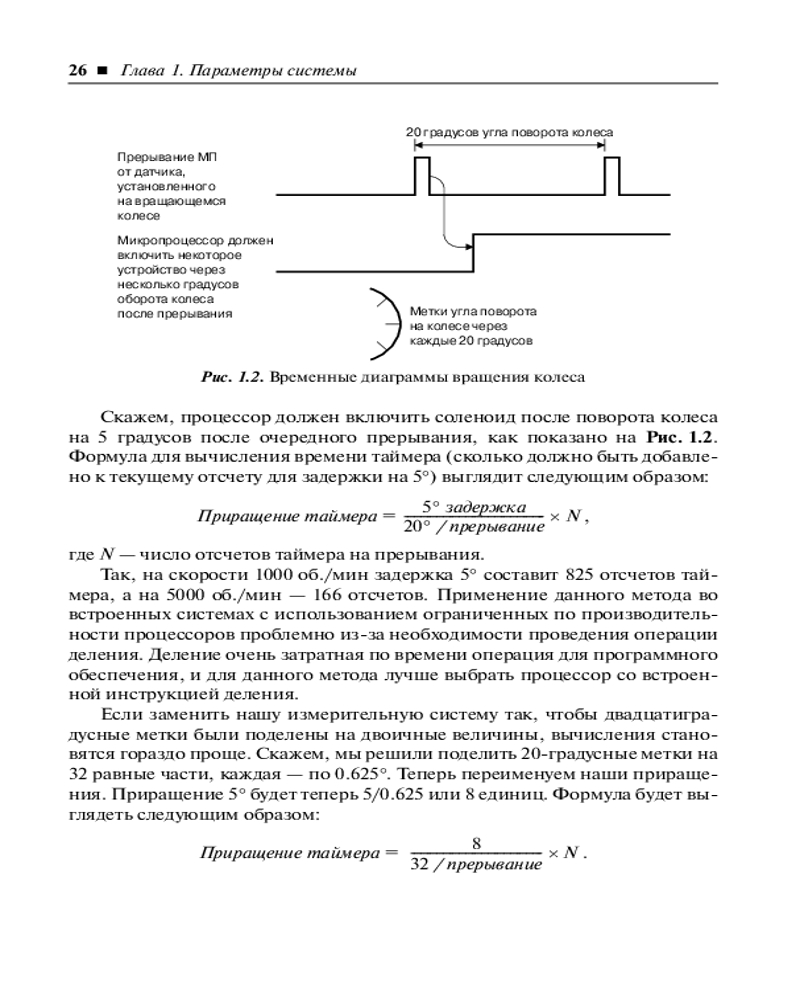 26 ■ Глава 1. Параметры системы

20 градусов угла поворота колеса

Прерывание МП от датчика, установленного на вращающемся колесе

Микропроцессор должен включить некоторое устройство через несколько градусов оборота колеса после прерывания

Метки угла поворота на колесе через каждые 20 градусов

Рис. 1.2. Временные диаграммы вращения колеса

Скажем, процессор должен включить соленоид после поворота колеса на 5 градусов после очередного прерывания, как показано на Рис. 1.2. Формула для вычисления времени таймера (сколько должно быть добавлено к текущему отсчету для задержки на 5°) выглядит следующим образом:

$Приращение\ таймера = \frac{5°\ задержка}{20°\ /\ прерывание} \times N,$

где $N$ — число отсчетов таймера на прерывания.

Так, на скорости 1000 об./мин задержка 5° составит 825 отсчетов таймера, а на 5000 об./мин — 166 отсчетов. Применение данного метода во встроенных системах с использованием ограниченных по производительности процессоров проблемно из-за необходимости проведения операции деления. Деление очень затратная по времени операция для программного обеспечения, и для данного метода лучше выбрать процессор со встроенной инструкцией деления.

Если заменить нашу измерительную систему так, чтобы двадцатиградусные метки были поделены на двоичные величины, вычисления становятся гораздо проще. Скажем, мы решили поделить 20-градусные метки на 32 равные части, каждая — по 0.625°. Теперь переименуем наши приращения. Приращение 5° будет теперь 5/0.625 или 8 единиц. Формула будет выглядеть следующим образом:

$Приращение\ таймера = \frac{8}{32\ /\ прерывание} \times N.$